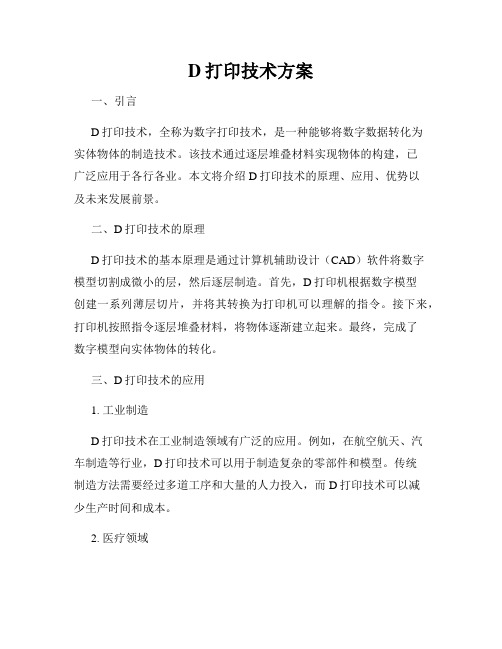 D 打印技术方案

一、引言

D 打印技术，全称为数字打印技术，是一种能够将数字数据转化为实体物体的制造技术。该技术通过逐层堆叠材料实现物体的构建，已广泛应用于各行各业。本文将介绍 D 打印技术的原理、应用、优势以及未来发展前景。

二、D 打印技术的原理

D 打印技术的基本原理是通过计算机辅助设计（CAD）软件将数字模型切割成微小的层，然后逐层制造。首先，D 打印机根据数字模型创建一系列薄层切片，并将其转换为打印机可以理解的指令。接下来，打印机按照指令逐层堆叠材料，将物体逐渐建立起来。最终，完成了数字模型向实体物体的转化。

三、D 打印技术的应用

1. 工业制造

D 打印技术在工业制造领域有广泛的应用。例如，在航空航天、汽车制造等行业，D 打印技术可以用于制造复杂的零部件和模型。传统制造方法需要经过多道工序和大量的人力投入，而 D 打印技术可以减少生产时间和成本。

2. 医疗领域